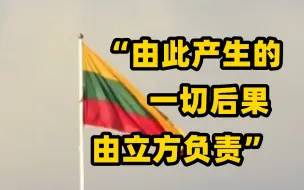 “由此产生的
一切后果
由立方负责”